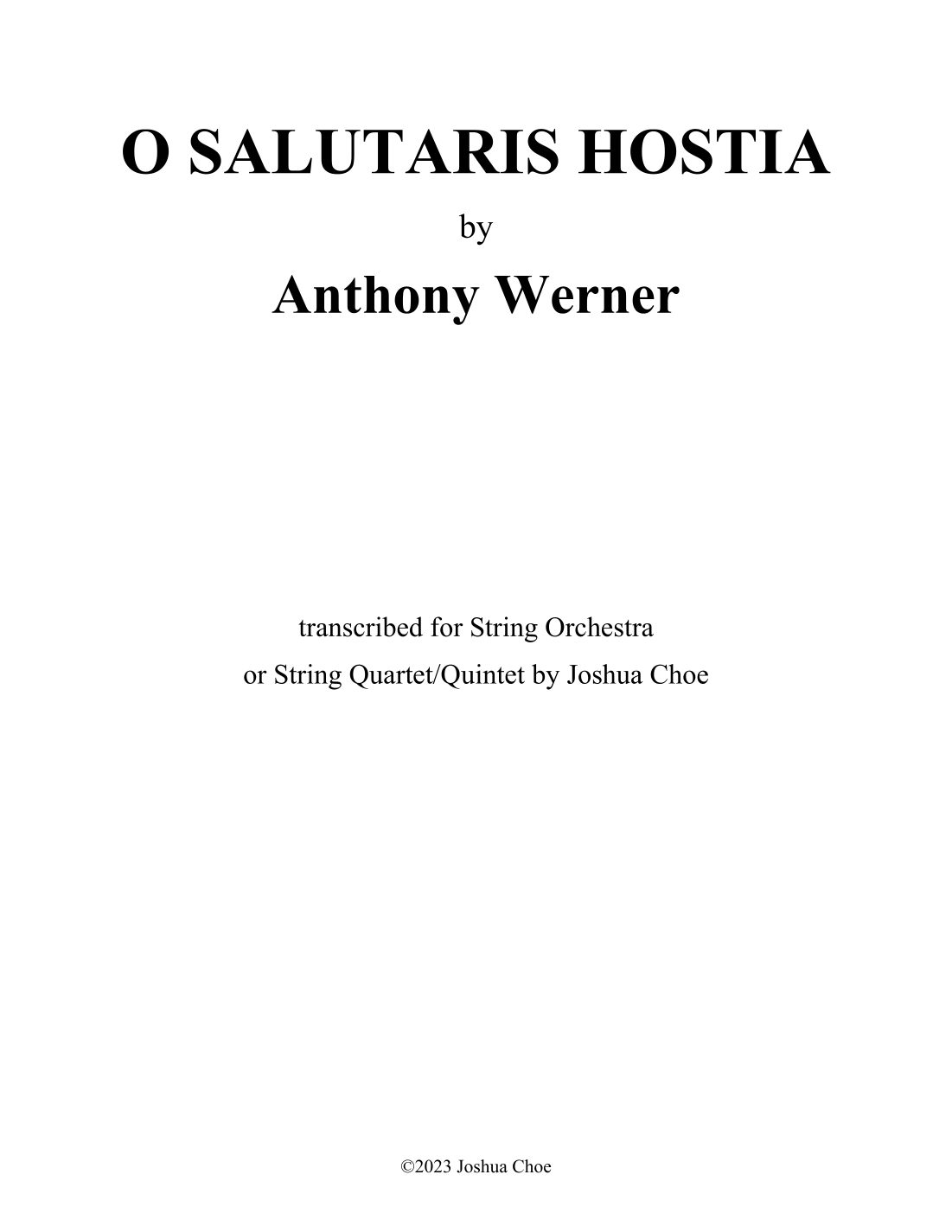 O SALUTARIS HOSTIA

by

Anthony Werner

transcribed for String Orchestra
or String Quartet/Quintet by Joshua Choe

©2023 Joshua Choe